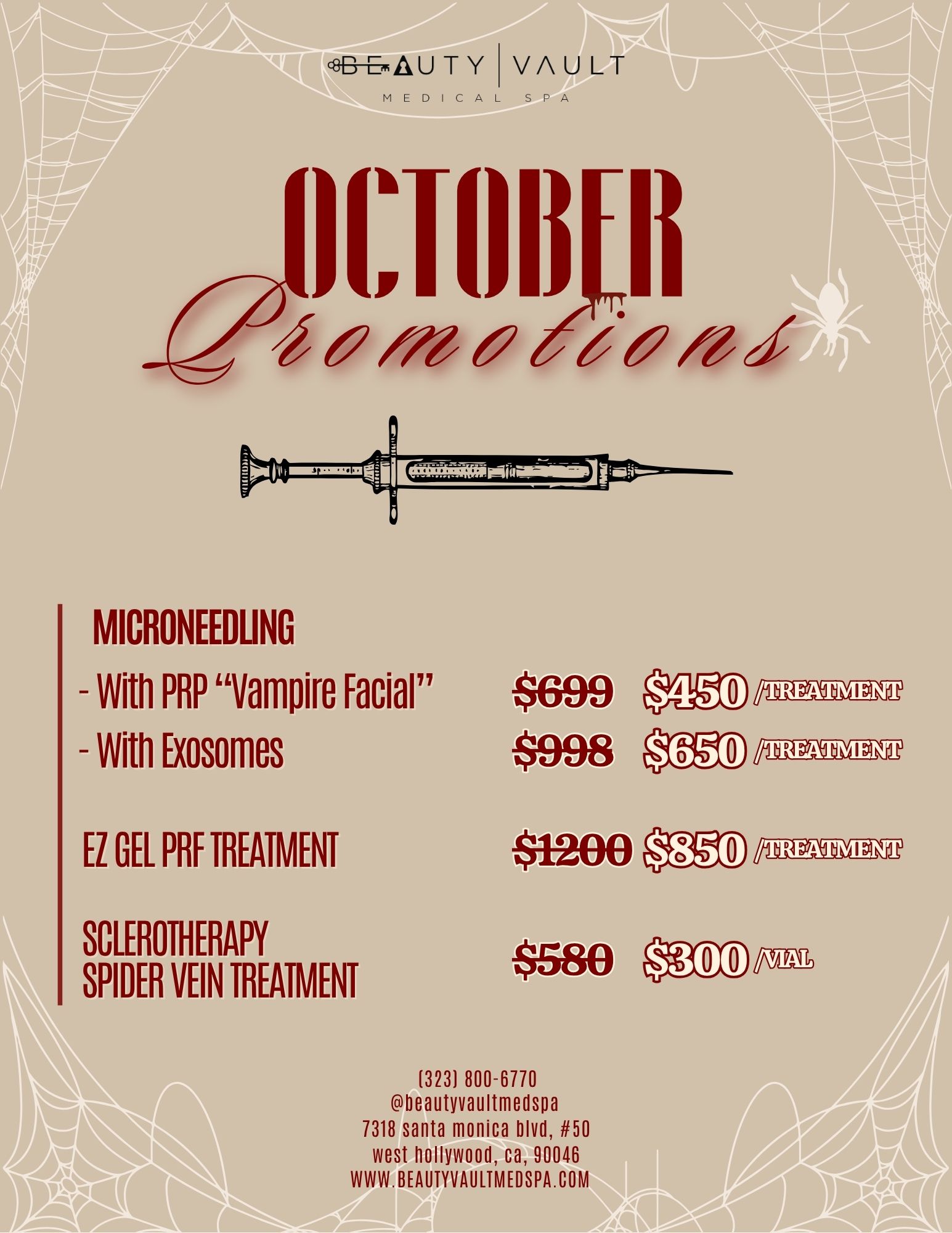 BEAUTY | VAULT
MEDICAL SPA

OCTOBER
Promotions

MICRONEEDLING
- With PRP "Vampire Facial" $699 $450 /TREATMENT
- With Exosomes $998 $650 /TREATMENT

EZ GEL PRF TREATMENT $1200 $850 /TREATMENT

SCLEROTHERAPY
SPIDER VEIN TREATMENT $580 $300 /VIAL

(323) 800-6770
@beautyvaultmedspa
7318 santa monica blvd, #50
west hollywood, ca, 90046
WWW.BEAUTYVAULTMEDSPA.COM